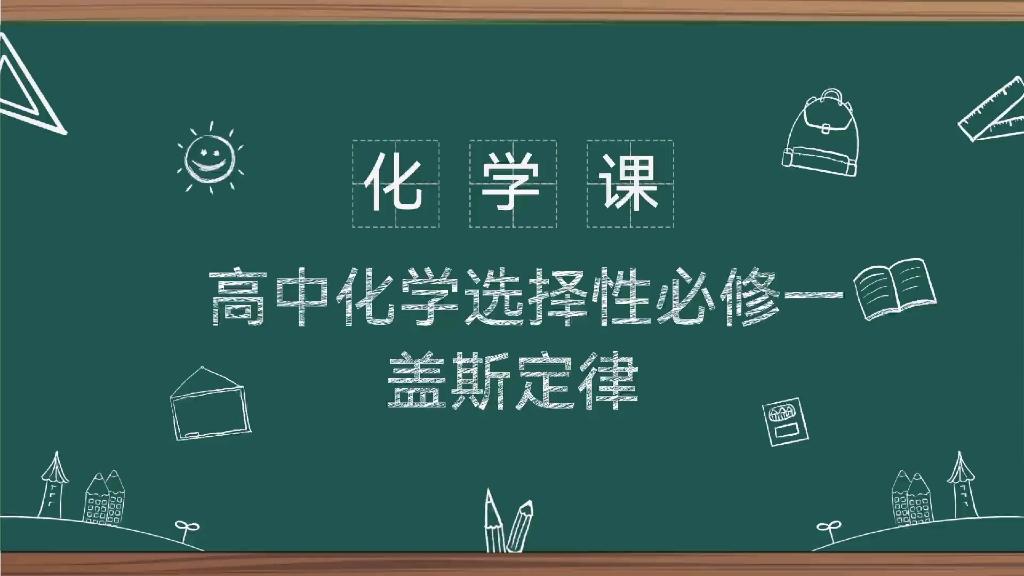 化 学 课

高中化学选择性必修一
盖斯定律